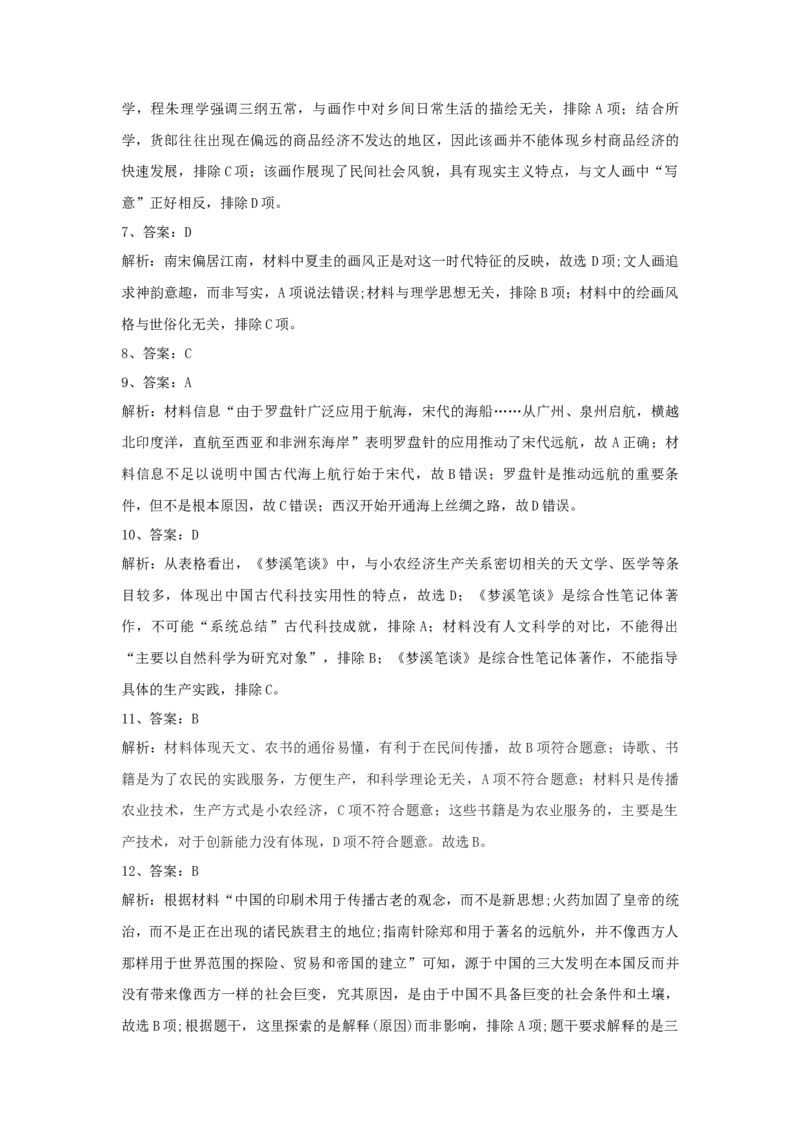 学，程朱理学强调三纲五常，与画作中对乡间日常生活的描绘无关，排除A项；结合所学，货郎往往出现在偏远的商品经济不发达的地区，因此该画并不能体现乡村商品经济的快速发展，排除C项；该画作展现了民间社会风貌，具有现实主义特点，与文人画中“写意”正好相反，排除D项。

7、答案：D

解析：南宋偏居江南，材料中夏圭的画风正是对这一时代特征的反映，故选D项;文人画追求神韵意趣，而非写实，A项说法错误;材料与理学思想无关，排除B项；材料中的绘画风格与世俗化无关，排除C项。

8、答案：C

9、答案：A

解析：材料信息“由于罗盘针广泛应用于航海，宋代的海船……从广州、泉州启航，横越北印度洋，直航至西亚和非洲东海岸”表明罗盘针的应用推动了宋代远航，故A正确；材料信息不足以说明中国古代海上航行始于宋代，故B错误；罗盘针是推动远航的重要条件，但不是根本原因，故C错误；西汉开始开通海上丝绸之路，故D错误。

10、答案：D

解析：从表格看出，《梦溪笔谈》中，与小农经济生产关系密切相关的天文学、医学等条目较多，体现出中国古代科技实用性的特点，故选D；《梦溪笔谈》是综合性笔记体著作，不可能“系统总结”古代科技成就，排除A；材料没有人文科学的对比，不能得出“主要以自然科学为研究对象”，排除B；《梦溪笔谈》是综合性笔记体著作，不能指导具体的生产实践，排除C。

11、答案：B

解析：材料体现天文、农书的通俗易懂，有利于在民间传播，故B项符合题意；诗歌、书籍是为了农民的实践服务，方便生产，和科学理论无关，A项不符合题意；材料只是传播农业技术，生产方式是小农经济，C项不符合题意；这些书籍是为农业服务的，主要是生产技术，对于创新能力没有体现，D项不符合题意。故选B。

12、答案：B

解析：根据材料“中国的印刷术用于传播古老的观念，而不是新思想;火药加固了皇帝的统治，而不是正在出现的诸民族君主的地位;指南针除郑和用于著名的远航外，并不像西方人那样用于世界范围的探险、贸易和帝国的建立”可知，源于中国的三大发明在本国反而并没有带来像西方一样的社会巨变，究其原因，是由于中国不具备巨变的社会条件和土壤，故选B项;根据题干，这里探索的是解释(原因)而非影响，排除A项;题干要求解释的是三